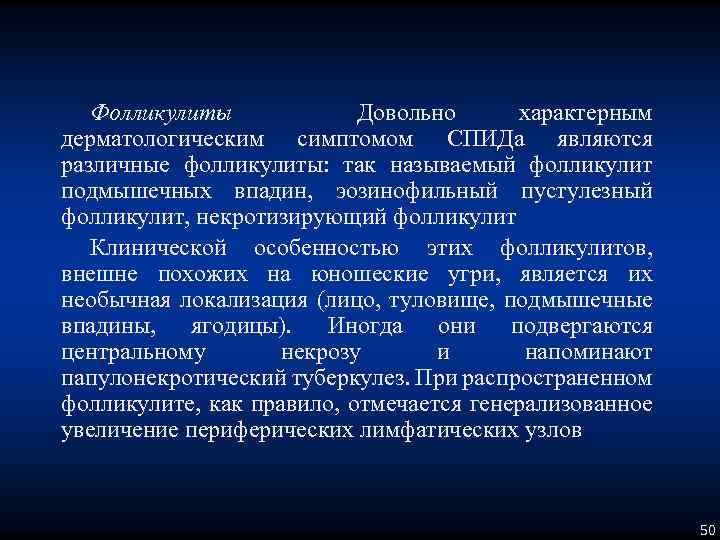 Фолликулиты Довольно характерным дерматологическим симптомом СПИДа являются различные фолликулиты: так называемый фолликулит подмышечных впадин, эозинофильный пустулезный фолликулит, некротизирующий фолликулит

Клинической особенностью этих фолликулитов, внешне похожих на юношеские угри, является их необычная локализация (лицо, туловище, подмышечные впадины, ягодицы). Иногда они подвергаются центральному некрозу и напоминают папулонекротический туберкулез. При распространенном фолликулите, как правило, отмечается генерализованное увеличение периферических лимфатических узлов

50